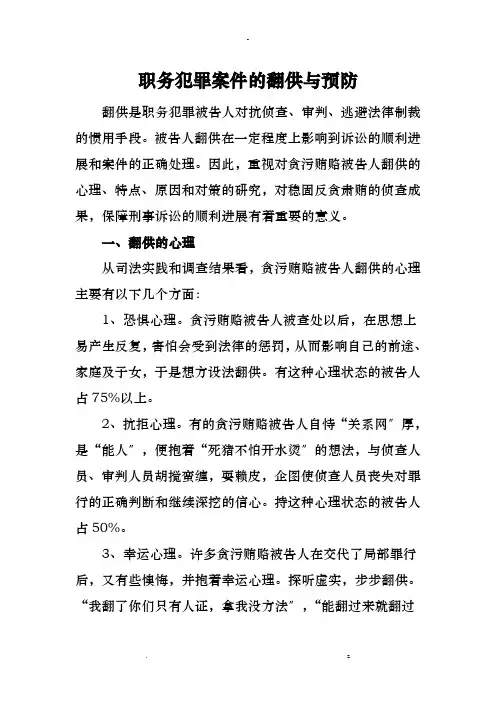 职务犯罪案件的翻供与预防

翻供是职务犯罪被告人对抗侦查、审判、逃避法律制裁的惯用手段。被告人翻供在一定程度上影响到诉讼的顺利进展和案件的正确处理。因此，重视对贪污贿赂被告人翻供的心理、特点、原因和对策的研究，对稳固反贪肃贿的侦查成果，保障刑事诉讼的顺利进展有着重要的意义。

一、翻供的心理

从司法实践和调查结果看，贪污贿赂被告人翻供的心理主要有以下几个方面：

1、恐惧心理。贪污贿赂被告人被查处以后，在思想上易产生反复，害怕会受到法律的惩罚，从而影响自己的前途、家庭及子女，于是想方设法翻供。有这种心理状态的被告人占75%以上。

2、抗拒心理。有的贪污贿赂被告人自恃“关系网”厚，是“能人”，便抱着“死猪不怕开水烫”的想法，与侦查人员、审判人员胡搅蛮缠，耍赖皮，企图使侦查人员丧失对罪行的正确判断和继续深挖的信心。持这种心理状态的被告人占50%。

3、幸运心理。许多贪污贿赂被告人在交代了局部罪行后，又有些懊悔，并抱着幸运心理。探听虚实，步步翻供。“我翻了你们只有人证，拿我没方法”，“能翻过来就翻过